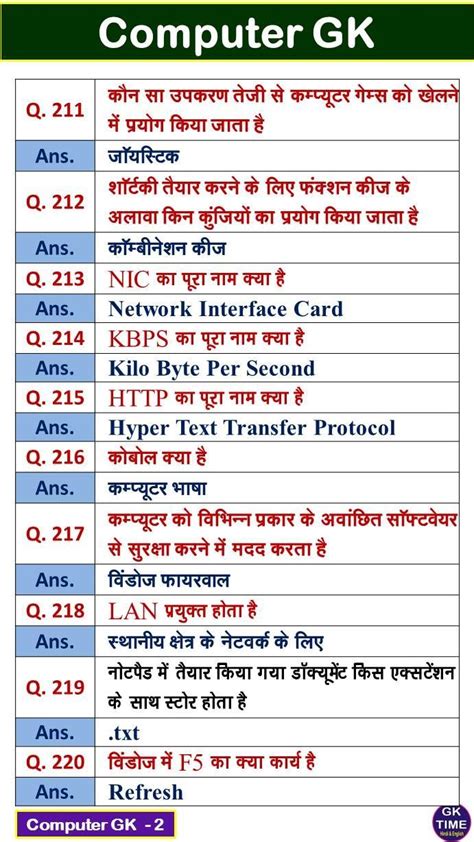 Computer GK

| | |
|---|---|
| Q. 211 | कौन सा उपकरण तेजी से कम्प्यूटर गेम्स को खेलने में प्रयोग किया जाता है |
| Ans. | जॉयस्टिक |
| Q. 212 | शॉर्टकी तैयार करने के लिए फंक्शन कीज के अलावा किन कुंजियों का प्रयोग किया जाता है |
| Ans. | कॉम्बीनेशन कीज |
| Q. 213 | NIC का पूरा नाम क्या है |
| Ans. | Network Interface Card |
| Q. 214 | KBPS का पूरा नाम क्या है |
| Ans. | Kilo Byte Per Second |
| Q. 215 | HTTP का पूरा नाम क्या है |
| Ans. | Hyper Text Transfer Protocol |
| Q. 216 | कोबोल क्या है |
| Ans. | कम्प्यूटर भाषा |
| Q. 217 | कम्प्यूटर को विभिन्न प्रकार के अवांछित सॉफ्टवेयर से सुरक्षा करने में मदद करता है |
| Ans. | विंडोज फायरवाल |
| Q. 218 | LAN प्रयुक्त होता है |
| Ans. | स्थानीय क्षेत्र के नेटवर्क के लिए |
| Q. 219 | नोटपैड में तैयार किया गया डॉक्यूमेंट किस एक्सटेंशन के साथ स्टोर होता है |
| Ans. | .txt |
| Q. 220 | विंडोज में F5 का क्या कार्य है |
| Ans. | Refresh |

Computer GK - 2

GK TIME Hindi & English